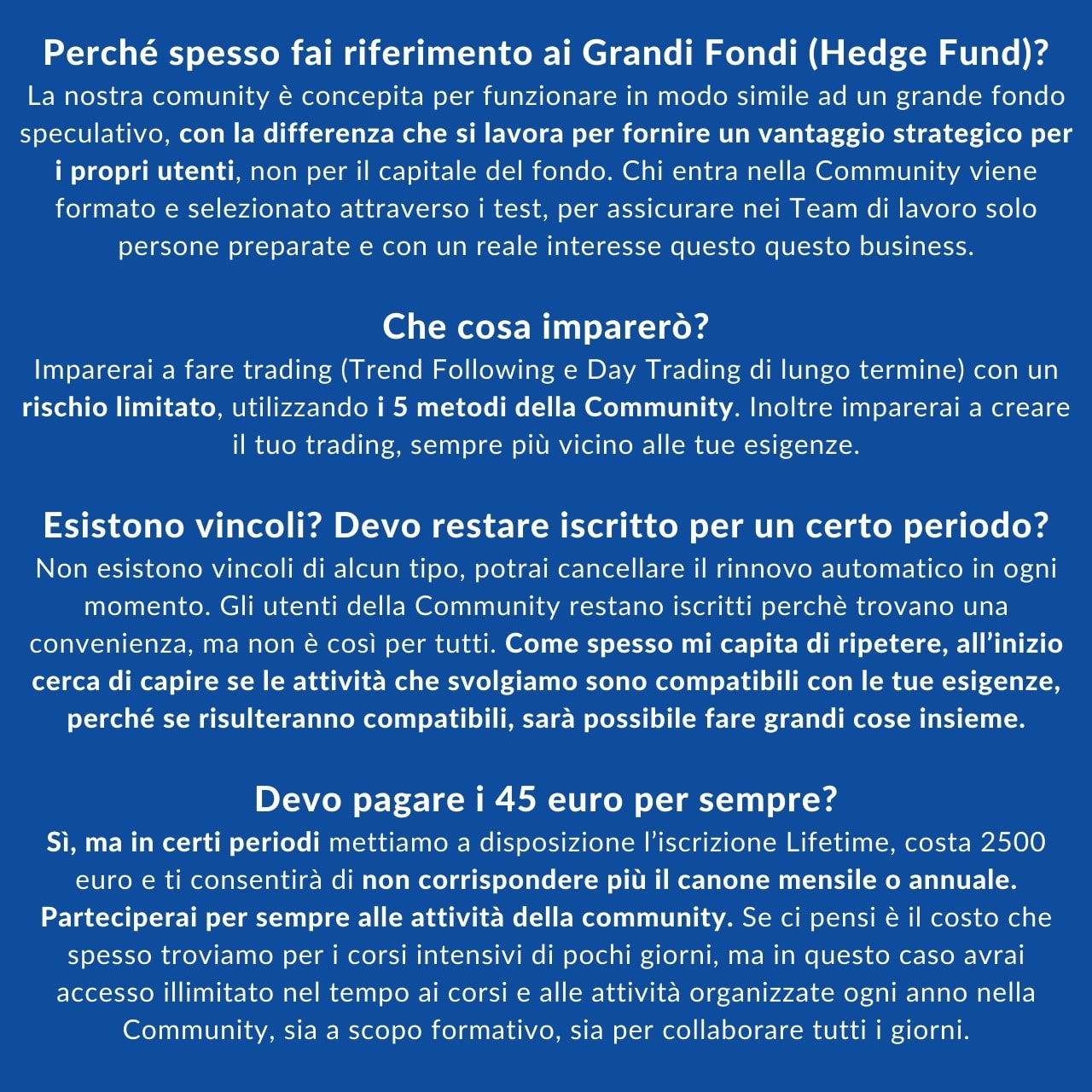 Perché spesso fai riferimento ai Grandi Fondi (Hedge Fund)?
La nostra comunity è concepita per funzionare in modo simile ad un grande fondo speculativo, con la differenza che si lavora per fornire un vantaggio strategico per i propri utenti, non per il capitale del fondo. Chi entra nella Community viene formato e selezionato attraverso i test, per assicurare nei Team di lavoro solo persone preparate e con un reale interesse questo questo business.

Che cosa imparerò?
Imparerai a fare trading (Trend Following e Day Trading di lungo termine) con un rischio limitato, utilizzando i 5 metodi della Community. Inoltre imparerai a creare il tuo trading, sempre più vicino alle tue esigenze.

Esistono vincoli? Devo restare iscritto per un certo periodo?
Non esistono vincoli di alcun tipo, potrai cancellare il rinnovo automatico in ogni momento. Gli utenti della Community restano iscritti perchè trovano una convenienza, ma non è così per tutti. Come spesso mi capita di ripetere, all'inizio cerca di capire se le attività che svolgiamo sono compatibili con le tue esigenze, perché se risulteranno compatibili, sarà possibile fare grandi cose insieme.

Devo pagare i 45 euro per sempre?
Sì, ma in certi periodi mettiamo a disposizione l'iscrizione Lifetime, costa 2500 euro e ti consentirà di non corrispondere più il canone mensile o annuale. Parteciperai per sempre alle attività della community. Se ci pensi è il costo che spesso troviamo per i corsi intensivi di pochi giorni, ma in questo caso avrai accesso illimitato nel tempo ai corsi e alle attività organizzate ogni anno nella Community, sia a scopo formativo, sia per collaborare tutti i giorni.